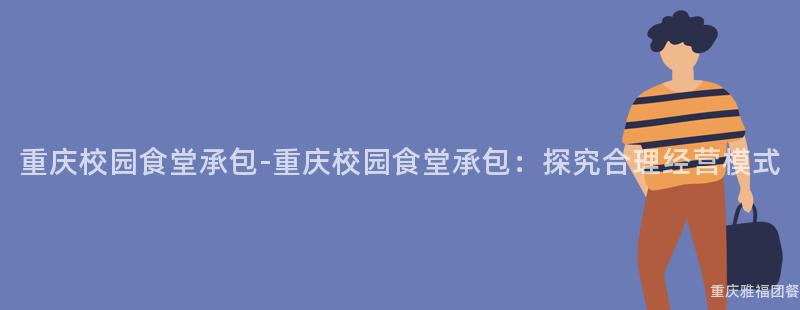 重庆校园食堂承包-重庆校园食堂承包：探究合理经营模式

重庆雅福团餐